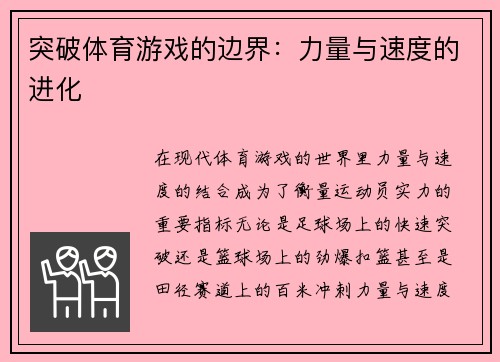 突破体育游戏的边界：力量与速度的进化

在现代体育游戏的世界里力量与速度的结合成为了衡量运动员实力的重要指标无论是足球场上的快速突破还是篮球场上的劲爆扣篮甚至是田径赛道上的百米冲刺力量与速度